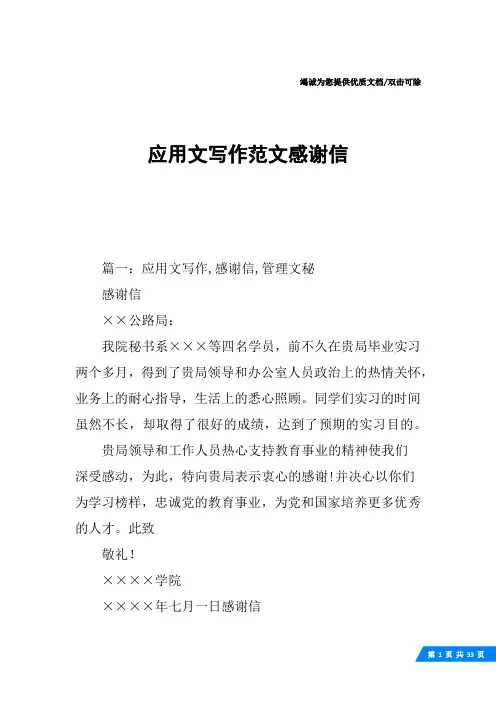 竭诚为您提供优质文档/双击可除

应用文写作范文感谢信

篇一：应用文写作,感谢信,管理文秘

感谢信

××公路局：

我院秘书系×××等四名学员，前不久在贵局毕业实习两个多月，得到了贵局领导和办公室人员政治上的热情关怀，业务上的耐心指导，生活上的悉心照顾。同学们实习的时间虽然不长，却取得了很好的成绩，达到了预期的实习目的。

贵局领导和工作人员热心支持教育事业的精神使我们深受感动，为此，特向贵局表示衷心的感谢!并决心以你们为学习榜样，忠诚党的教育事业，为党和国家培养更多优秀的人才。此致

敬礼！

××××学院

××××年七月一日感谢信

第 1 页 共 33 页